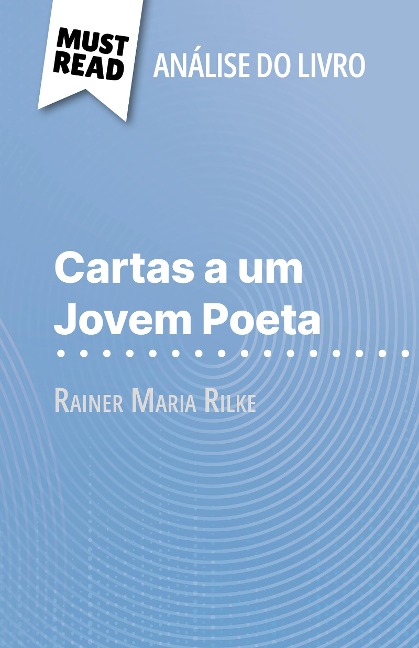 MUST READ

ANÁLISE DO LIVRO

Cartas a um Jovem Poeta

Rainer Maria Rilke